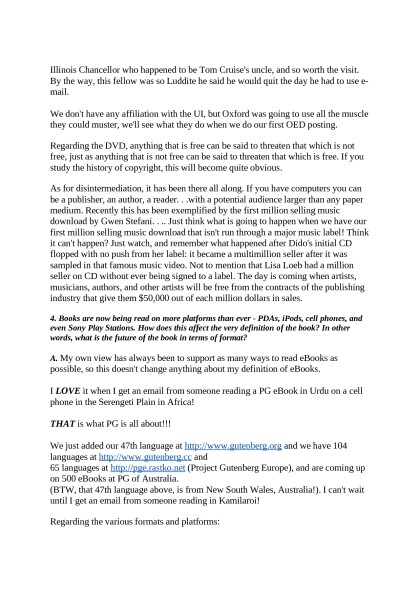 Illinois Chancellor who happened to be Tom Cruise's uncle, and so worth the visit. By the way, this fellow was so Luddite he said he would quit the day he had to use e-mail.

We don't have any affiliation with the UI, but Oxford was going to use all the muscle they could muster, we'll see what they do when we do our first OED posting.

Regarding the DVD, anything that is free can be said to threaten that which is not free, just as anything that is not free can be said to threaten that which is free. If you study the history of copyright, this will become quite obvious.

As for disintermediation, it has been there all along. If you have computers you can be a publisher, an author, a reader. . .with a potential audience larger than any paper medium. Recently this has been exemplified by the first million selling music download by Gwen Stefani. . .. Just think what is going to happen when we have our first million selling music download that isn't run through a major music label! Think it can't happen? Just watch, and remember what happened after Dido's initial CD flopped with no push from her label: it became a multimillion seller after it was sampled in that famous music video. Not to mention that Lisa Loeb had a million seller on CD without ever being signed to a label. The day is coming when artists, musicians, authors, and other artists will be free from the contracts of the publishing industry that give them $50,000 out of each million dollars in sales.

4. Books are now being read on more platforms than ever - PDAs, iPods, cell phones, and even Sony Play Stations. How does this affect the very definition of the book? In other words, what is the future of the book in terms of format?

A. My own view has always been to support as many ways to read eBooks as possible, so this doesn't change anything about my definition of eBooks.

I LOVE it when I get an email from someone reading a PG eBook in Urdu on a cell phone in the Serengeti Plain in Africa!

THAT is what PG is all about!!!

We just added our 47th language at http://www.gutenberg.org and we have 104 languages at http://www.gutenberg.cc and
65 languages at http://pge.rastko.net (Project Gutenberg Europe), and are coming up on 500 eBooks at PG of Australia.
(BTW, that 47th language above, is from New South Wales, Australia!). I can't wait until I get an email from someone reading in Kamilaroi!

Regarding the various formats and platforms: